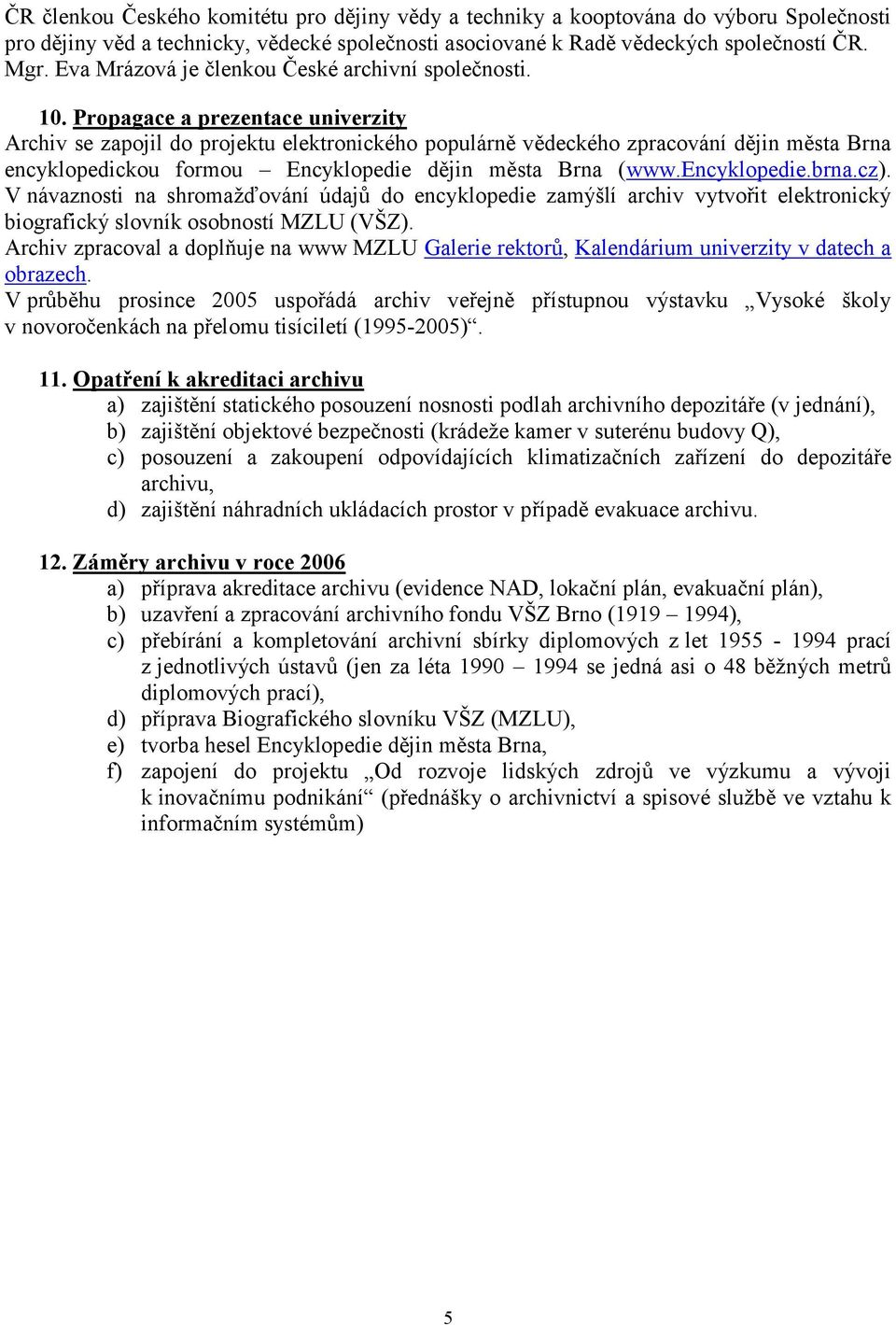 ČR členkou Českého komitétu pro dějiny vědy a techniky a kooptována do výboru Společnosti pro dějiny věd a technicky, vědecké společnosti asociované k Radě vědeckých společností ČR. Mgr. Eva Mrázová je členkou České archivní společnosti.

10. Propagace a prezentace univerzity
Archiv se zapojil do projektu elektronického populárně vědeckého zpracování dějin města Brna encyklopedickou formou – Encyklopedie dějin města Brna (www.Encyklopedie.brna.cz). V návaznosti na shromažďování údajů do encyklopedie zamýšlí archiv vytvořit elektronický biografický slovník osobností MZLU (VŠZ).
Archiv zpracoval a doplňuje na www MZLU Galerie rektorů, Kalendárium univerzity v datech a obrazech.
V průběhu prosince 2005 uspořádá archiv veřejně přístupnou výstavku „Vysoké školy v novoročenkách na přelomu tisíciletí (1995-2005)“.

11. Opatření k akreditaci archivu
a) zajištění statického posouzení nosnosti podlah archivního depozitáře (v jednání),
b) zajištění objektové bezpečnosti (krádeže kamer v suterénu budovy Q),
c) posouzení a zakoupení odpovídajících klimatizačních zařízení do depozitáře archivu,
d) zajištění náhradních ukládacích prostor v případě evakuace archivu.

12. Záměry archivu v roce 2006
a) příprava akreditace archivu (evidence NAD, lokační plán, evakuační plán),
b) uzavření a zpracování archivního fondu VŠZ Brno (1919 – 1994),
c) přebírání a kompletování archivní sbírky diplomových z let 1955 - 1994 prací z jednotlivých ústavů (jen za léta 1990 – 1994 se jedná asi o 48 běžných metrů diplomových prací),
d) příprava Biografického slovníku VŠZ (MZLU),
e) tvorba hesel Encyklopedie dějin města Brna,
f) zapojení do projektu „Od rozvoje lidských zdrojů ve výzkumu a vývoji k inovačnímu podnikání“ (přednášky o archivnictví a spisové službě ve vztahu k informačním systémům)

5